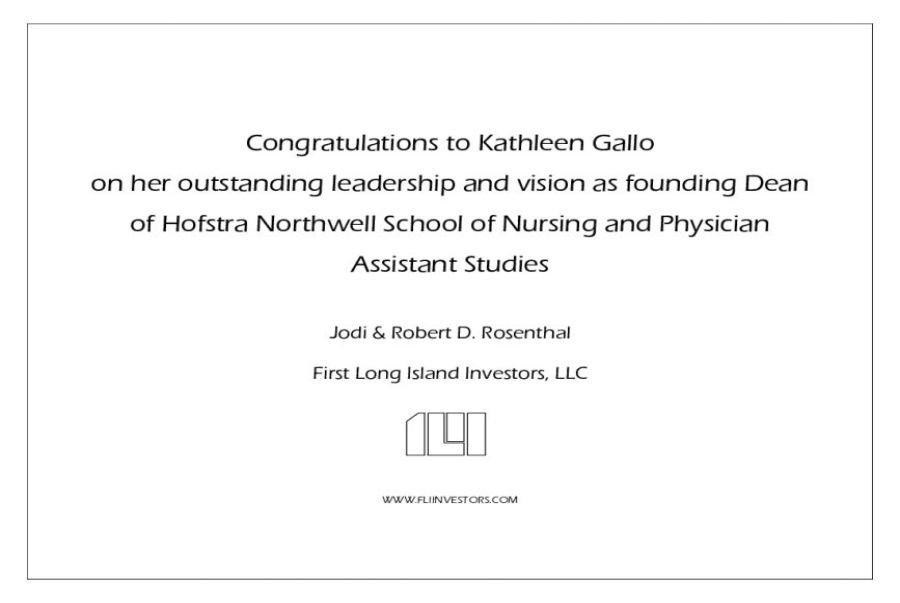 Congratulations to Kathleen Gallo on her outstanding leadership and vision as founding Dean of Hofstra Northwell School of Nursing and Physician Assistant Studies

Jodi & Robert D. Rosenthal

First Long Island Investors, LLC

WWW.FLIINVESTORS.COM